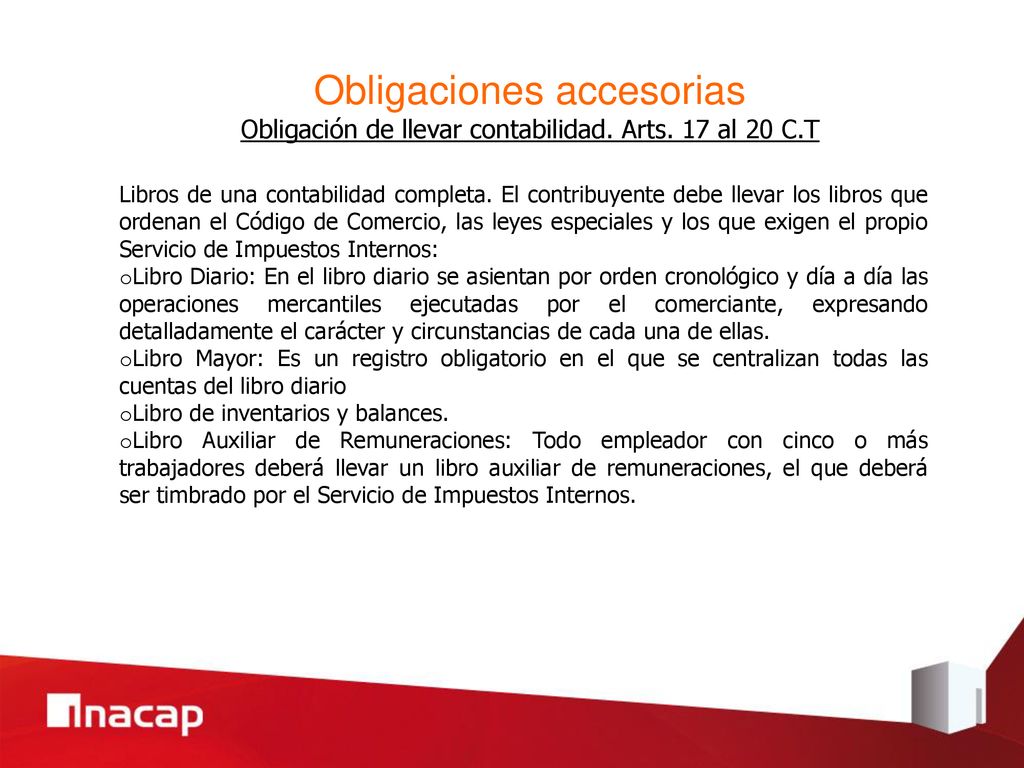 Obligaciones accesorias
Obligación de llevar contabilidad. Arts. 17 al 20 C.T

Libros de una contabilidad completa. El contribuyente debe llevar los libros que ordenan el Código de Comercio, las leyes especiales y los que exigen el propio Servicio de Impuestos Internos:
oLibro Diario: En el libro diario se asientan por orden cronológico y día a día las operaciones mercantiles ejecutadas por el comerciante, expresando detalladamente el carácter y circunstancias de cada una de ellas.
oLibro Mayor: Es un registro obligatorio en el que se centralizan todas las cuentas del libro diario
oLibro de inventarios y balances.
oLibro Auxiliar de Remuneraciones: Todo empleador con cinco o más trabajadores deberá llevar un libro auxiliar de remuneraciones, el que deberá ser timbrado por el Servicio de Impuestos Internos.

inacap